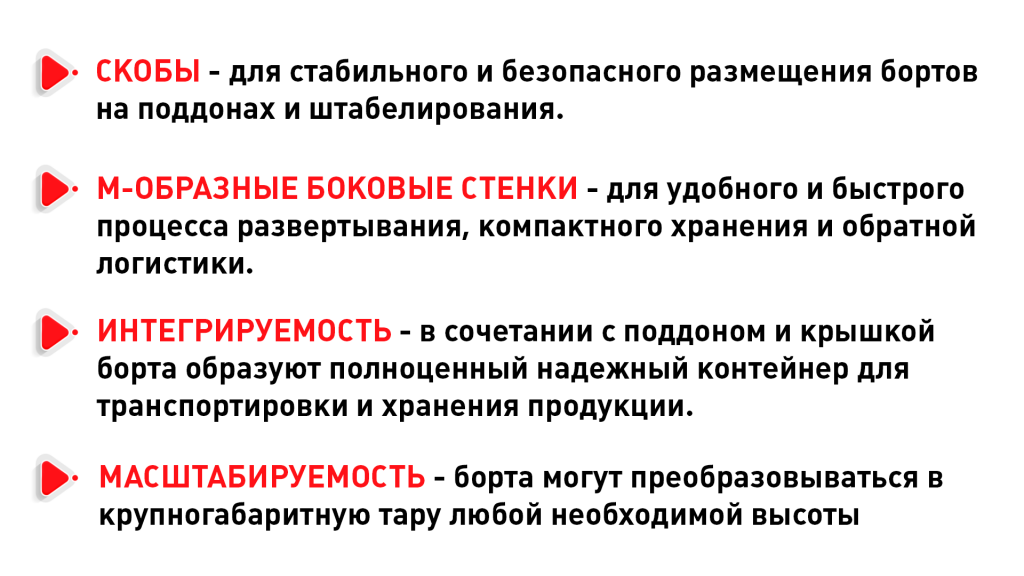 СКОБЫ - для стабильного и безопасного размещения бортов на поддонах и штабелирования.

М-ОБРАЗНЫЕ БОКОВЫЕ СТЕНКИ - для удобного и быстрого процесса развертывания, компактного хранения и обратной логистики.

ИНТЕГРИРУЕМОСТЬ - в сочетании с поддоном и крышкой борта образуют полноценный надежный контейнер для транспортировки и хранения продукции.

МАСШТАБИРУЕМОСТЬ - борта могут преобразовываться в крупногабаритную тару любой необходимой высоты